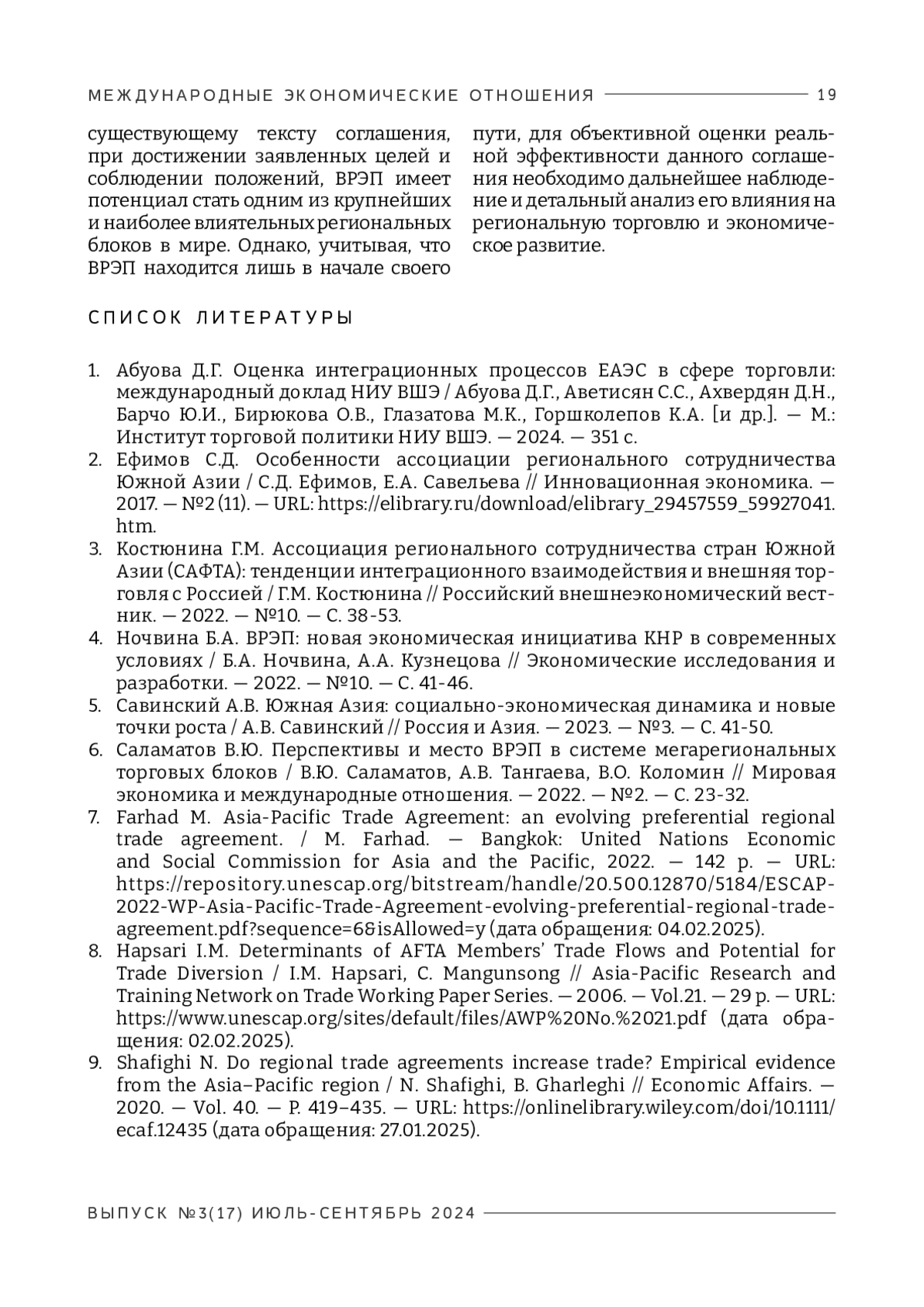 МЕЖДУНАРОДНЫЕ ЭКОНОМИЧЕСКИЕ ОТНОШЕНИЯ 19

существующему тексту соглашения, при достижении заявленных целей и соблюдении положений, ВРЭП имеет потенциал стать одним из крупнейших и наиболее влиятельных региональных блоков в мире. Однако, учитывая, что ВРЭП находится лишь в начале своего

пути, для объективной оценки реальной эффективности данного соглашения необходимо дальнейшее наблюдение и детальный анализ его влияния на региональную торговлю и экономическое развитие.

СПИСОК ЛИТЕРАТУРЫ

1. Абуова Д.Г. Оценка интеграционных процессов ЕАЭС в сфере торговли: международный доклад НИУ ВШЭ / Абуова Д.Г., Аветисян С.С., Ахвердян Д.Н., Барчо Ю.И., Бирюкова О.В., Глазатова М.К., Горшколепов К.А. [и др.]. — М.: Институт торговой политики НИУ ВШЭ. — 2024. — 351 с.
2. Ефимов С.Д. Особенности ассоциации регионального сотрудничества Южной Азии / С.Д. Ефимов, Е.А. Савельева // Инновационная экономика. — 2017. — №2 (11). — URL: https://elibrary.ru/download/elibrary_29457559_59927041.htm.
3. Костюнина Г.М. Ассоциация регионального сотрудничества стран Южной Азии (САФТА): тенденции интеграционного взаимодействия и внешняя торговля с Россией / Г.М. Костюнина // Российский внешнеэкономический вестник. — 2022. — №10. — С. 38-53.
4. Ночвина Б.А. ВРЭП: новая экономическая инициатива КНР в современных условиях / Б.А. Ночвина, А.А. Кузнецова // Экономические исследования и разработки. — 2022. — №10. — С. 41-46.
5. Савинский А.В. Южная Азия: социально-экономическая динамика и новые точки роста / А.В. Савинский // Россия и Азия. — 2023. — №3. — С. 41-50.
6. Саламатов В.Ю. Перспективы и место ВРЭП в системе мегарегиональных торговых блоков / В.Ю. Саламатов, А.В. Тангаева, В.О. Коломин // Мировая экономика и международные отношения. — 2022. — №2. — С. 23-32.
7. Farhad M. Asia-Pacific Trade Agreement: an evolving preferential regional trade agreement. / M. Farhad. — Bangkok: United Nations Economic and Social Commission for Asia and the Pacific, 2022. — 142 p. — URL: https://repository.unescap.org/bitstream/handle/20.500.12870/5184/ESCAP-2022-WP-Asia-Pacific-Trade-Agreement-evolving-preferential-regional-trade-agreement.pdf?sequence=6&isAllowed=y (дата обращения: 04.02.2025).
8. Hapsari I.M. Determinants of AFTA Members' Trade Flows and Potential for Trade Diversion / I.M. Hapsari, C. Mangunsong // Asia-Pacific Research and Training Network on Trade Working Paper Series. — 2006. — Vol.21. — 29 p. — URL: https://www.unescap.org/sites/default/files/AWP%20No.%2021.pdf (дата обращения: 02.02.2025).
9. Shafighi N. Do regional trade agreements increase trade? Empirical evidence from the Asia–Pacific region / N. Shafighi, B. Gharleghi // Economic Affairs. — 2020. — Vol. 40. — P. 419–435. — URL: https://onlinelibrary.wiley.com/doi/10.1111/ecaf.12435 (дата обращения: 27.01.2025).

ВЫПУСК №3(17) ИЮЛЬ-СЕНТЯБРЬ 2024